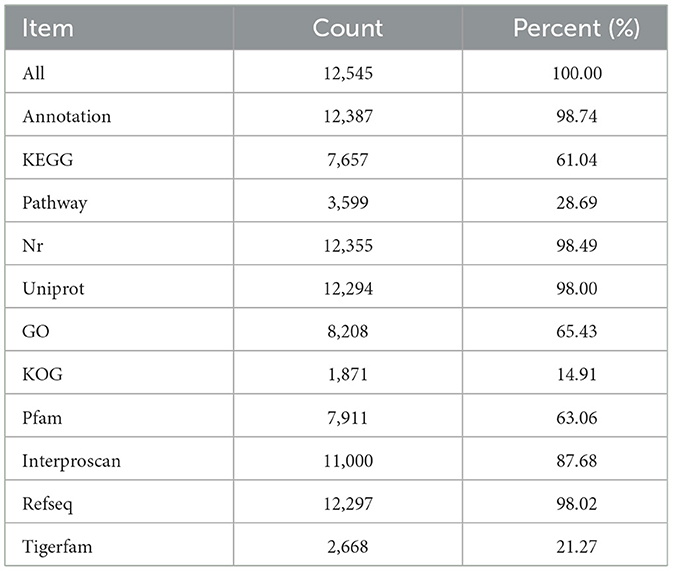 | Item | Count | Percent (%) |
|---|---|---|
| All | 12,545 | 100.00 |
| Annotation | 12,387 | 98.74 |
| KEGG | 7,657 | 61.04 |
| Pathway | 3,599 | 28.69 |
| Nr | 12,355 | 98.49 |
| Uniprot | 12,294 | 98.00 |
| GO | 8,208 | 65.43 |
| KOG | 1,871 | 14.91 |
| Pfam | 7,911 | 63.06 |
| Interproscan | 11,000 | 87.68 |
| Refseq | 12,297 | 98.02 |
| Tigerfam | 2,668 | 21.27 |